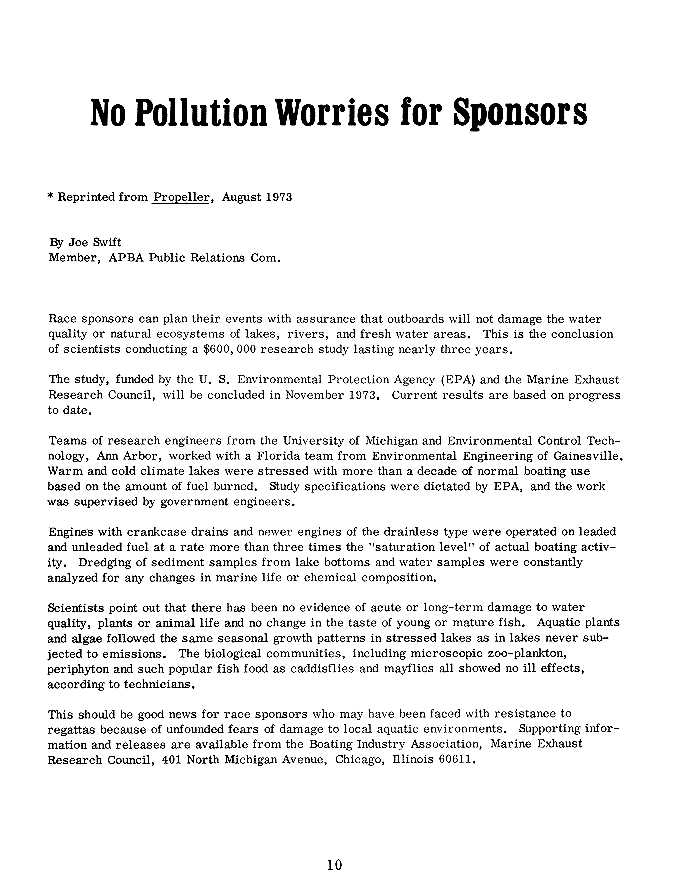 No Pollution Worries for Sponsors

* Reprinted from Propeller, August 1973

By Joe Swift
Member, APBA Public Relations Com.

Race sponsors can plan their events with assurance that outboards will not damage the water quality or natural ecosystems of lakes, rivers, and fresh water areas. This is the conclusion of scientists conducting a $600,000 research study lasting nearly three years.

The study, funded by the U. S. Environmental Protection Agency (EPA) and the Marine Exhaust Research Council, will be concluded in November 1973. Current results are based on progress to date.

Teams of research engineers from the University of Michigan and Environmental Control Technology, Ann Arbor, worked with a Florida team from Environmental Engineering of Gainesville. Warm and cold climate lakes were stressed with more than a decade of normal boating use based on the amount of fuel burned. Study specifications were dictated by EPA, and the work was supervised by government engineers.

Engines with crankcase drains and newer engines of the drainless type were operated on leaded and unleaded fuel at a rate more than three times the "saturation level" of actual boating activity. Dredging of sediment samples from lake bottoms and water samples were constantly analyzed for any changes in marine life or chemical composition.

Scientists point out that there has been no evidence of acute or long-term damage to water quality, plants or animal life and no change in the taste of young or mature fish. Aquatic plants and algae followed the same seasonal growth patterns in stressed lakes as in lakes never subjected to emissions. The biological communities, including microscopic zoo-plankton, periphyton and such popular fish food as caddisflies and mayflies all showed no ill effects, according to technicians.

This should be good news for race sponsors who may have been faced with resistance to regattas because of unfounded fears of damage to local aquatic environments. Supporting information and releases are available from the Boating Industry Association, Marine Exhaust Research Council, 401 North Michigan Avenue, Chicago, Illinois 60611.

10